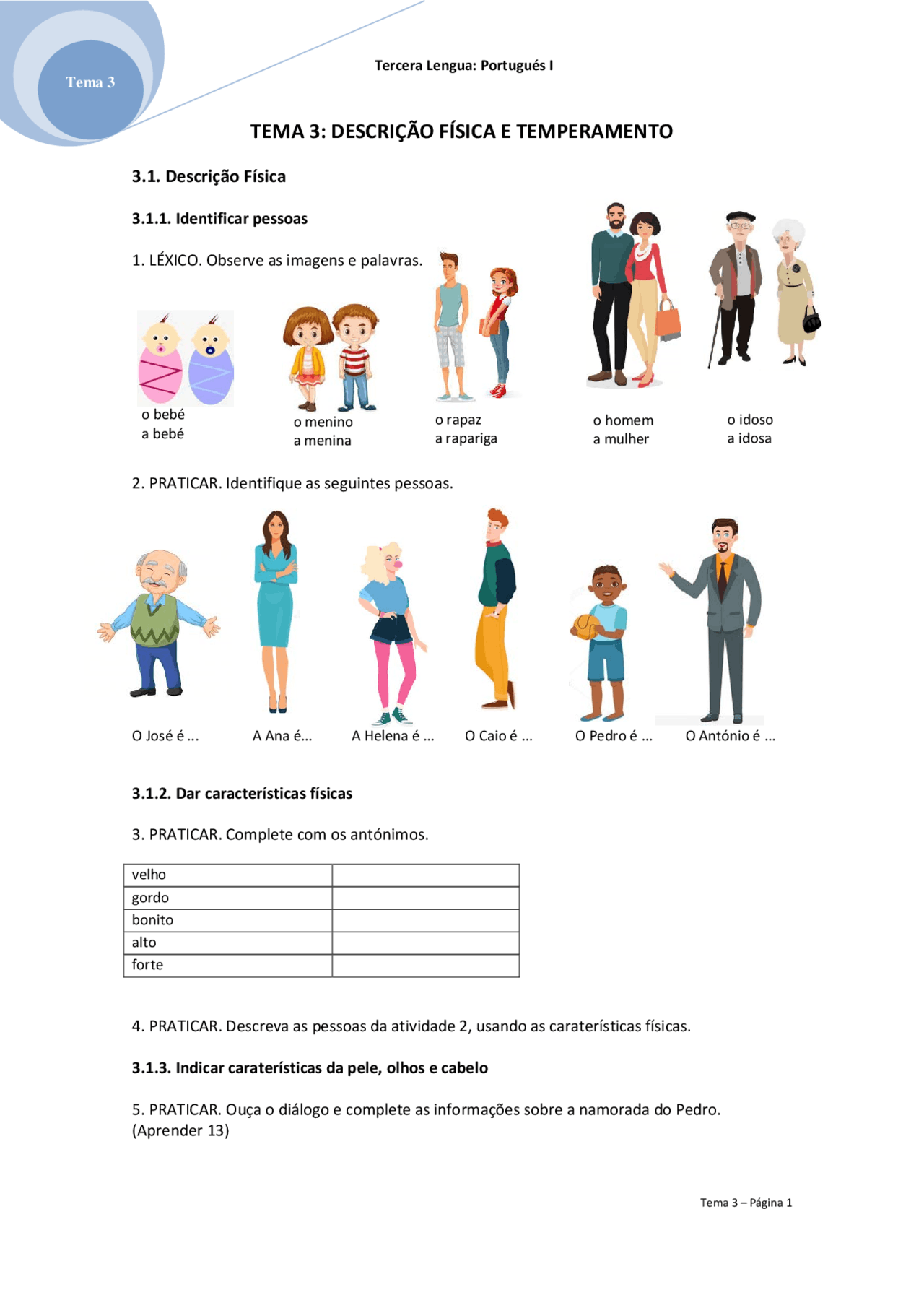 Tema 3

Tercera Lengua: Portugués I

TEMA 3: DESCRIÇÃO FÍSICA E TEMPERAMENTO

3.1. Descrição Física

3.1.1. Identificar pessoas

1. LÉXICO. Observe as imagens e palavras.

o bebé
a bebé

o menino
a menina

o rapaz
a rapariga

o homem
a mulher

o idoso
a idosa

2. PRATICAR. Identifique as seguintes pessoas.

O José é ...

A Ana é...

A Helena é ...

O Caio é ...

O Pedro é ...

O António é ...

3.1.2. Dar características físicas

3. PRATICAR. Complete com os antónimos.

| velho | |
|---|---|
| gordo | |
| bonito | |
| alto | |
| forte | |

4. PRATICAR. Descreva as pessoas da atividade 2, usando as caraterísticas físicas.

3.1.3. Indicar caraterísticas da pele, olhos e cabelo

5. PRATICAR. Ouça o diálogo e complete as informações sobre a namorada do Pedro. (Aprender 13)

Tema 3 – Página 1